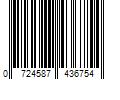 0 724587 436754